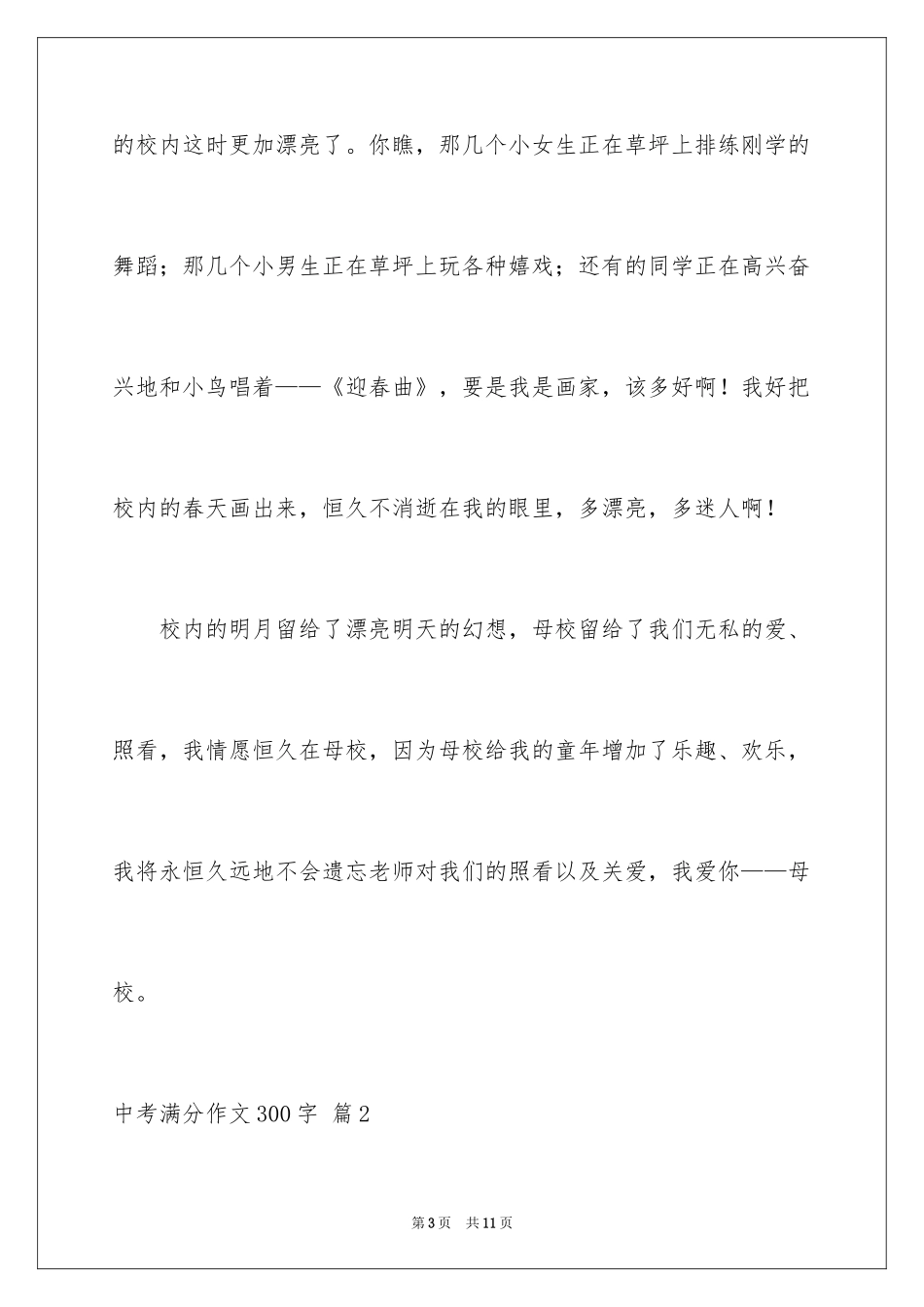 的校内这时更加漂亮了。你瞧，那几个小女生正在草坪上排练刚学的舞蹈；那几个小男生正在草坪上玩各种嬉戏；还有的同学正在高兴奋兴地和小鸟唱着——《迎春曲》，要是我是画家，该多好啊！我好把校内的春天画出来，恒久不消逝在我的眼里，多漂亮，多迷人啊！

校内的明月留给了漂亮明天的幻想，母校留给了我们无私的爱、照看，我情愿恒久在母校，因为母校给我的童年增加了乐趣、欢乐，我将永恒久远地不会遗忘老师对我们的照看以及关爱，我爱你——母校。

中考满分作文300字 篇2

第3页 共11页